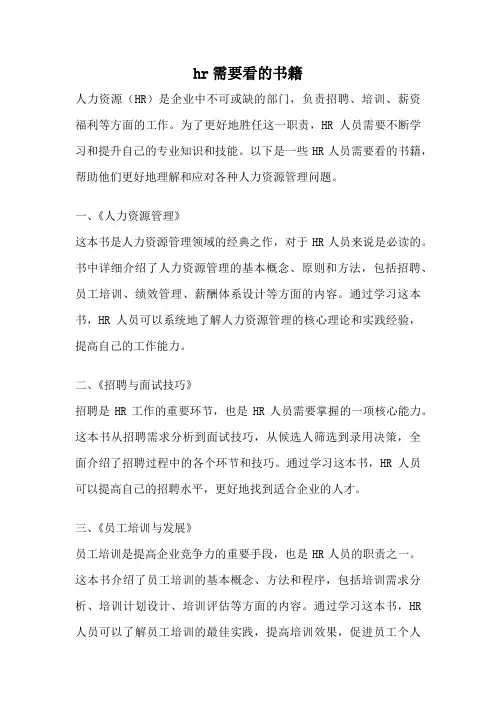 hr 需要看的书籍

人力资源（HR）是企业中不可或缺的部门，负责招聘、培训、薪资福利等方面的工作。为了更好地胜任这一职责，HR 人员需要不断学习和提升自己的专业知识和技能。以下是一些 HR 人员需要看的书籍，帮助他们更好地理解和应对各种人力资源管理问题。

一、《人力资源管理》

这本书是人力资源管理领域的经典之作，对于 HR 人员来说是必读的。书中详细介绍了人力资源管理的基本概念、原则和方法，包括招聘、员工培训、绩效管理、薪酬体系设计等方面的内容。通过学习这本书，HR 人员可以系统地了解人力资源管理的核心理论和实践经验，提高自己的工作能力。

二、《招聘与面试技巧》

招聘是 HR 工作的重要环节，也是 HR 人员需要掌握的一项核心能力。这本书从招聘需求分析到面试技巧，从候选人筛选到录用决策，全面介绍了招聘过程中的各个环节和技巧。通过学习这本书，HR 人员可以提高自己的招聘水平，更好地找到适合企业的人才。

三、《员工培训与发展》

员工培训是提高企业竞争力的重要手段，也是 HR 人员的职责之一。这本书介绍了员工培训的基本概念、方法和程序，包括培训需求分析、培训计划设计、培训评估等方面的内容。通过学习这本书，HR 人员可以了解员工培训的最佳实践，提高培训效果，促进员工个人